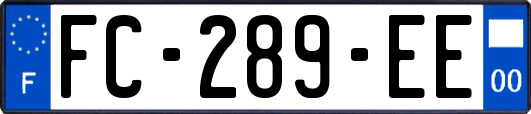 F

FC-289-EE

00